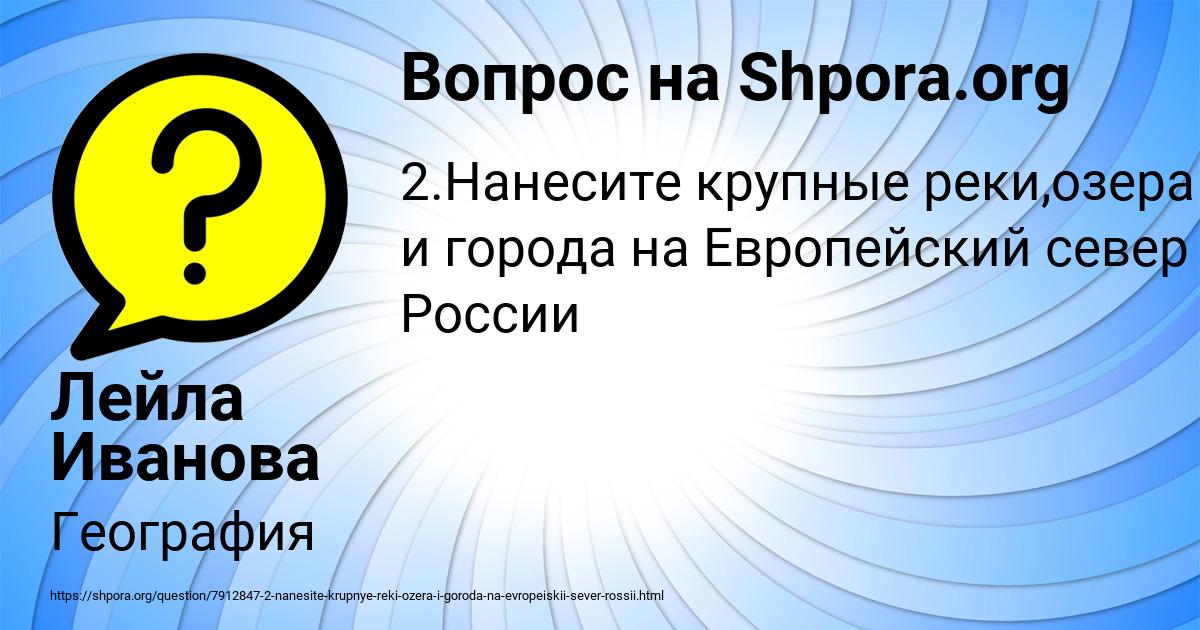 Вопрос на Shpora.org

2.Нанесите крупные реки,озера и города на Европейский север России

Лейла Иванова

География

https://shpora.org/question/7912847-2-nanesite-krupnye-reki-ozera-i-goroda-na-evropeiskii-sever-rossii.html